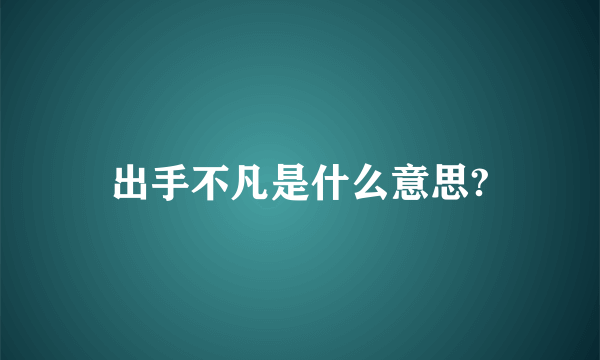 出手不凡是什么意思?